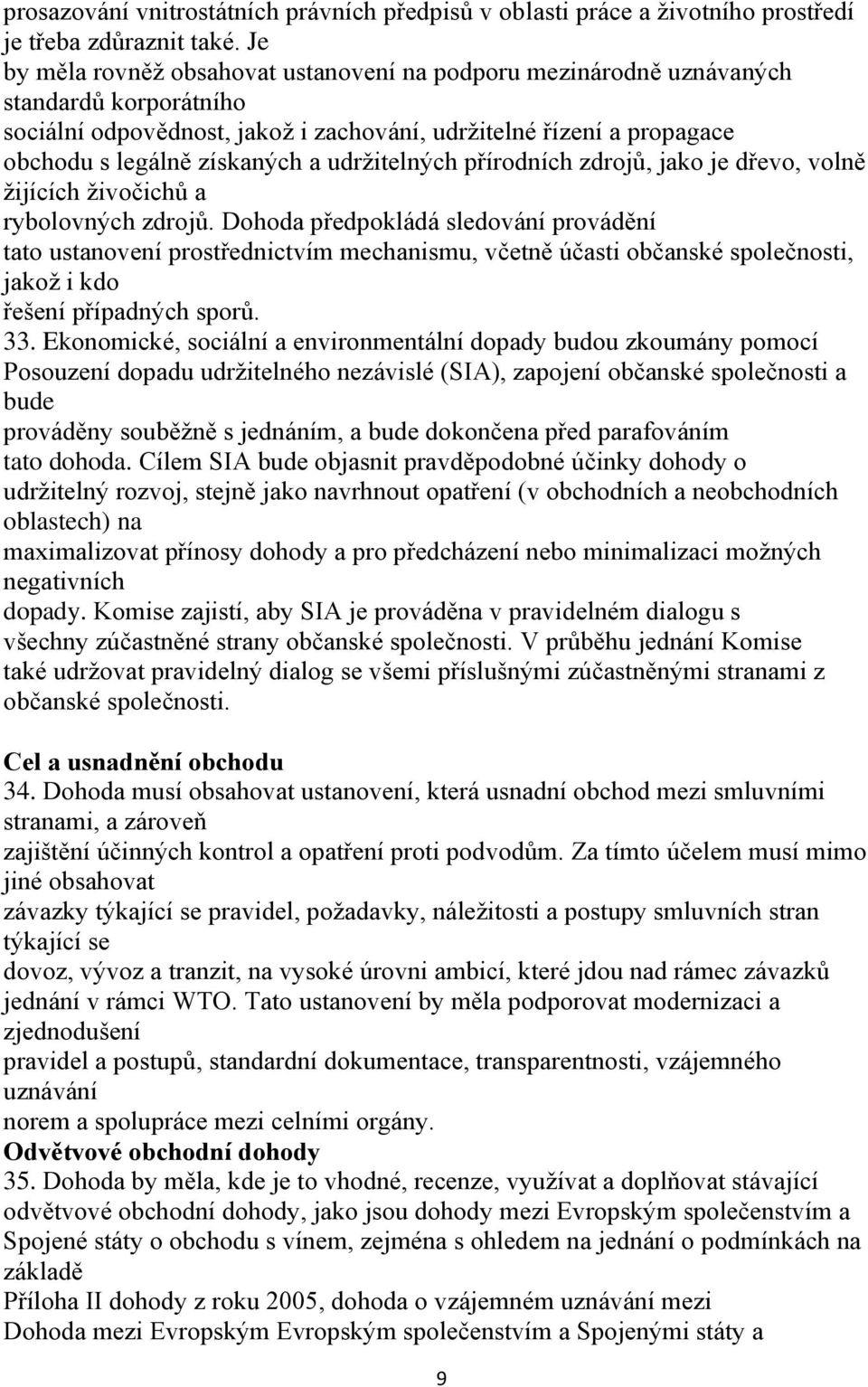 prosazování vnitrostátních právních předpisů v oblasti práce a životního prostředí je třeba zdůraznit také. Je by měla rovněž obsahovat ustanovení na podporu mezinárodně uznávaných standardů korporátního sociální odpovědnost, jakož i zachování, udržitelné řízení a propagace obchodu s legálně získaných a udržitelných přírodních zdrojů, jako je dřevo, volně žijících živočichů a rybolovných zdrojů. Dohoda předpokládá sledování provádění tato ustanovení prostřednictvím mechanismu, včetně účasti občanské společnosti, jakož i kdo řešení případných sporů.
33. Ekonomické, sociální a environmentální dopady budou zkoumány pomocí Posouzení dopadu udržitelného nezávislé (SIA), zapojení občanské společnosti a bude prováděny souběžně s jednáním, a bude dokončena před parafováním tato dohoda. Cílem SIA bude objasnit pravděpodobné účinky dohody o udržitelný rozvoj, stejně jako navrhnout opatření (v obchodních a neobchodních oblastech) na maximalizovat přínosy dohody a pro předcházení nebo minimalizaci možných negativních dopady. Komise zajistí, aby SIA je prováděna v pravidelném dialogu s všechny zúčastněné strany občanské společnosti. V průběhu jednání Komise také udržovat pravidelný dialog se všemi příslušnými zúčastněnými stranami z občanské společnosti.

Cel a usnadnění obchodu
34. Dohoda musí obsahovat ustanovení, která usnadní obchod mezi smluvními stranami, a zároveň zajištění účinných kontrol a opatření proti podvodům. Za tímto účelem musí mimo jiné obsahovat závazky týkající se pravidel, požadavky, náležitosti a postupy smluvních stran týkající se dovoz, vývoz a tranzit, na vysoké úrovni ambicí, které jdou nad rámec závazků jednání v rámci WTO. Tato ustanovení by měla podporovat modernizaci a zjednodušení pravidel a postupů, standardní dokumentace, transparentnosti, vzájemného uznávání norem a spolupráce mezi celními orgány.
Odvětvové obchodní dohody
35. Dohoda by měla, kde je to vhodné, recenze, využívat a doplňovat stávající odvětvové obchodní dohody, jako jsou dohody mezi Evropským společenstvím a Spojené státy o obchodu s vínem, zejména s ohledem na jednání o podmínkách na základě Příloha II dohody z roku 2005, dohoda o vzájemném uznávání mezi Dohoda mezi Evropským Evropským společenstvím a Spojenými státy a

9